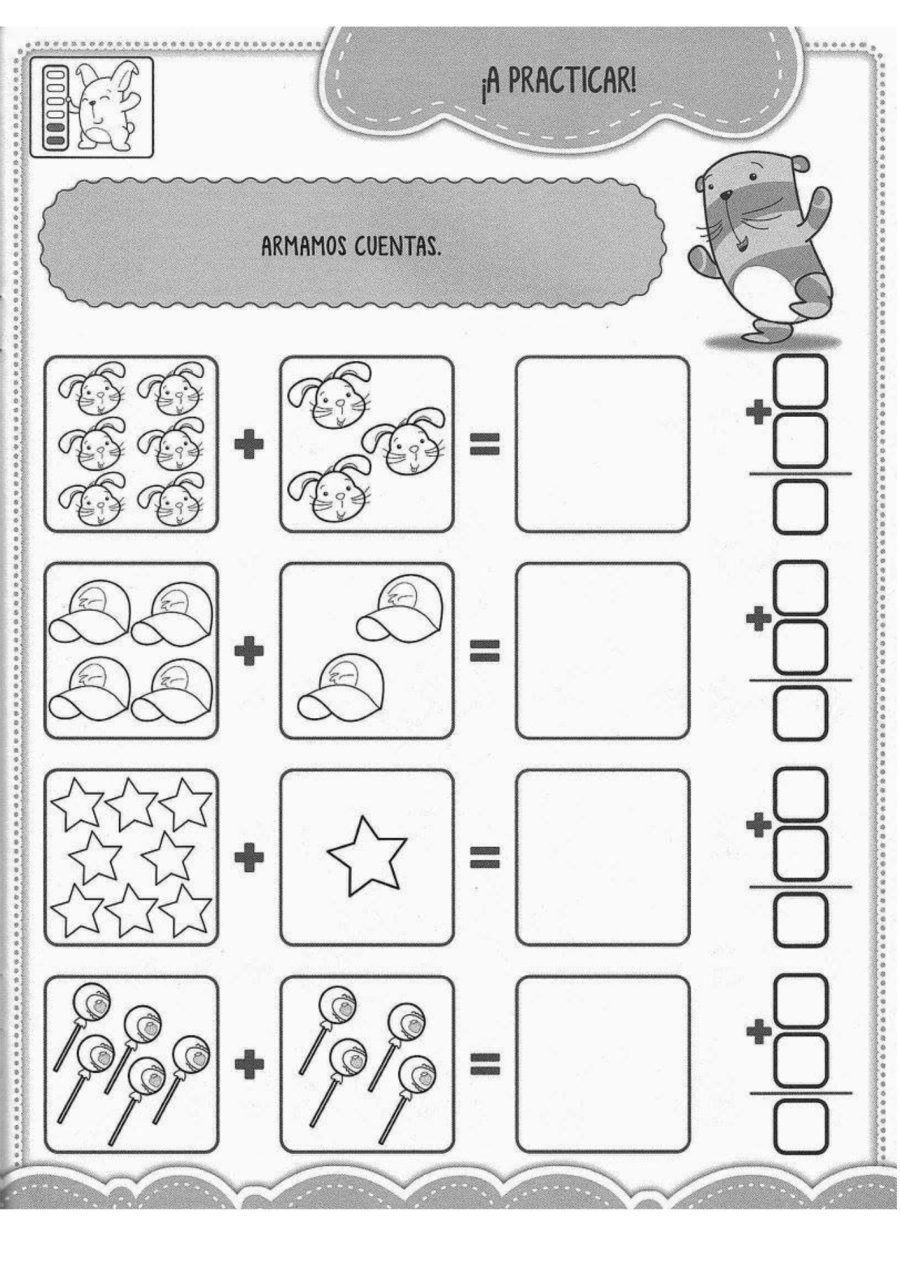 ¡A PRACTICAR!

ARMAMOS CUENTAS.

+ =
+

+ =
+

+ =
+

+ =
+